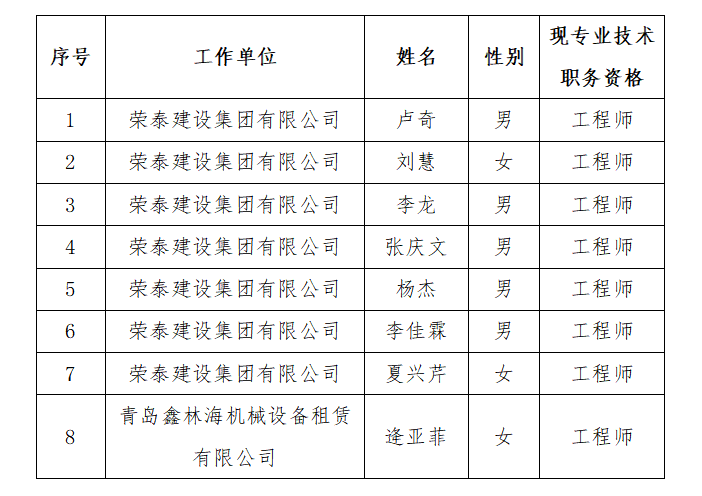 | 序号 | 工作单位 | 姓名 | 性别 | 现专业技术职务资格 |
|---|---|---|---|---|
| 1 | 荣泰建设集团有限公司 | 卢奇 | 男 | 工程师 |
| 2 | 荣泰建设集团有限公司 | 刘慧 | 女 | 工程师 |
| 3 | 荣泰建设集团有限公司 | 李龙 | 男 | 工程师 |
| 4 | 荣泰建设集团有限公司 | 张庆文 | 男 | 工程师 |
| 5 | 荣泰建设集团有限公司 | 杨杰 | 男 | 工程师 |
| 6 | 荣泰建设集团有限公司 | 李佳霖 | 男 | 工程师 |
| 7 | 荣泰建设集团有限公司 | 夏兴芹 | 女 | 工程师 |
| 8 | 青岛鑫林海机械设备租赁有限公司 | 逄亚菲 | 女 | 工程师 |